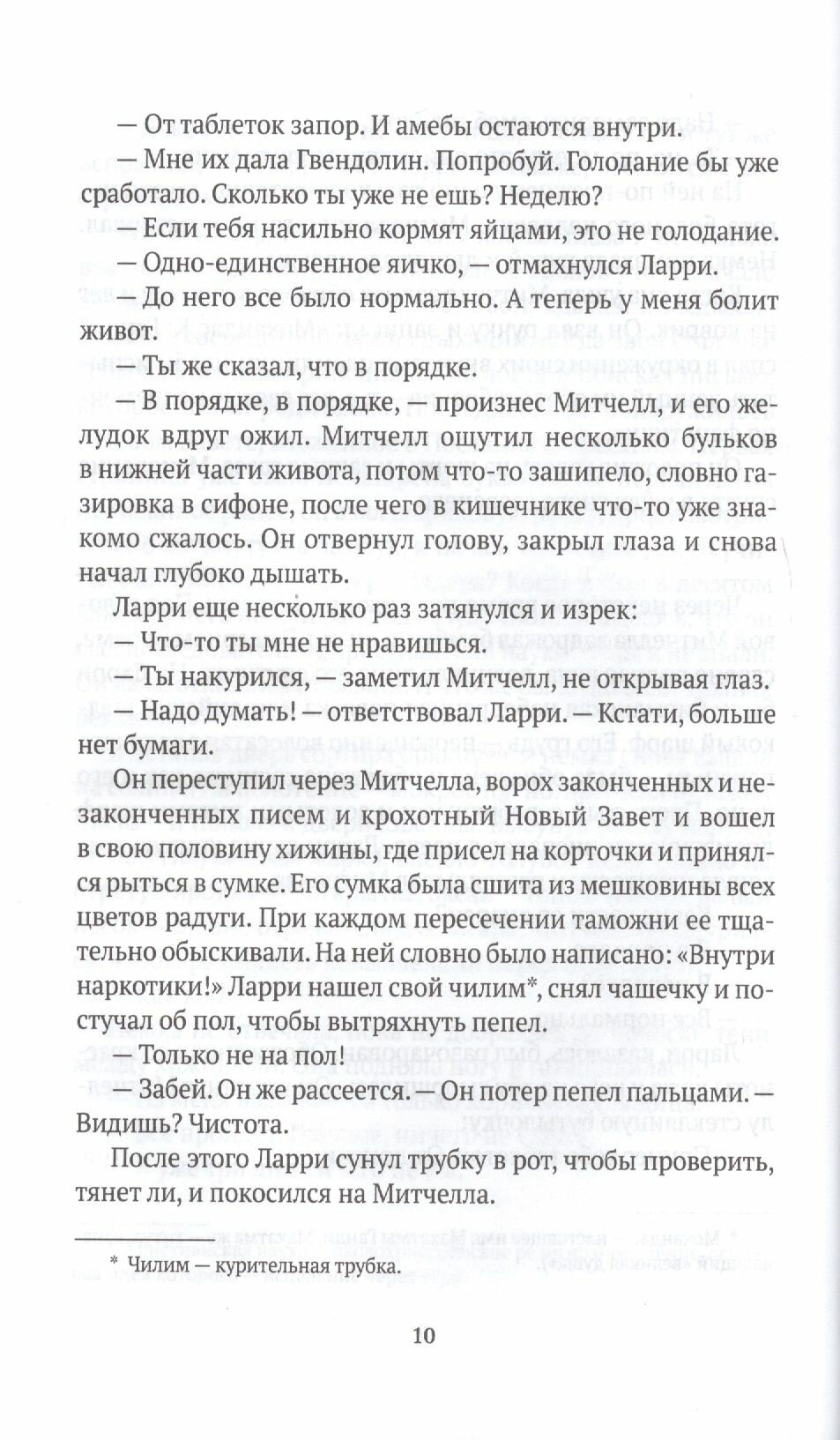 — От таблеток запор. И амебы остаются внутри.

— Мне их дала Гвендолин. Попробуй. Голодание бы уже сработало. Сколько ты уже не ешь? Неделю?

— Если тебя насильно кормят яйцами, это не голодание.

— Одно-единственное яичко, — отмахнулся Ларри.

— До него все было нормально. А теперь у меня болит живот.

— Ты же сказал, что в порядке.

— В порядке, в порядке, — произнес Митчелл, и его желудок вдруг ожил. Митчелл ощутил несколько бульков в нижней части живота, потом что-то зашипело, словно газировка в сифоне, после чего в кишечнике что-то уже знакомо сжалось. Он отвернул голову, закрыл глаза и снова начал глубоко дышать.

Ларри еще несколько раз затянулся и изрек:

— Что-то ты мне не нравишься.

— Ты накурился, — заметил Митчелл, не открывая глаз.

— Надо думать! — ответствовал Ларри. — Кстати, больше нет бумаги.

Он переступил через Митчелла, ворох законченных и незаконченных писем и крохотный Новый Завет и вошел в свою половину хижины, где присел на корточки и принялся рыться в сумке. Его сумка была сшита из мешковины всех цветов радуги. При каждом пересечении таможни ее тщательно обыскивали. На ней словно было написано: «Внутри наркотики!» Ларри нашел свой чилим*, снял чашечку и постучал об пол, чтобы вытряхнуть пепел.

— Только не на пол!

— Забей. Он же рассеется. — Он потер пепел пальцами. — Видишь? Чистота.

После этого Ларри сунул трубку в рот, чтобы проверить, тянет ли, и покосился на Митчелла.

* Чилим — курительная трубка.

10